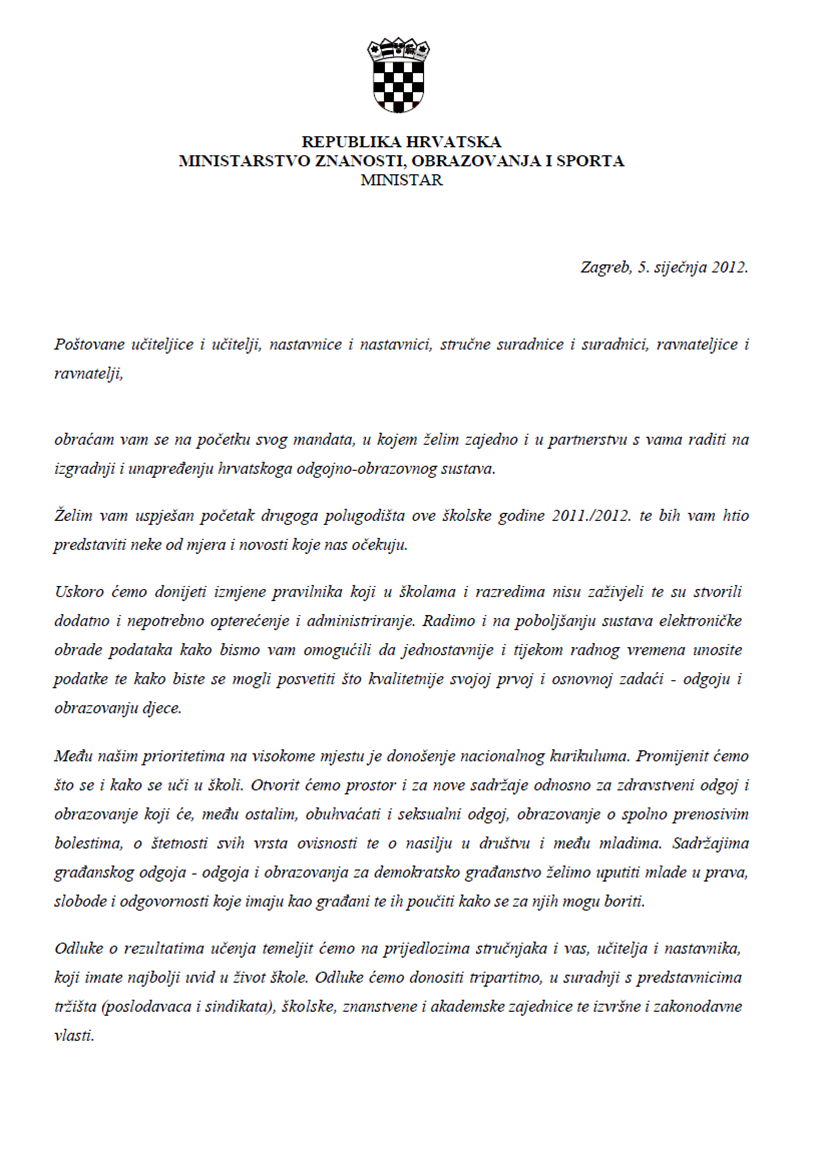 REPUBLIKA HRVATSKA
MINISTARSTVO ZNANOSTI, OBRAZOVANJA I SPORTA
MINISTAR

Zagreb, 5. siječnja 2012.

Poštovane učiteljice i učitelji, nastavnice i nastavnici, stručne suradnice i suradnici, ravnateljice i ravnatelji,

obraćam vam se na početku svog mandata, u kojem želim zajedno i u partnerstvu s vama raditi na izgradnji i unapređenju hrvatskoga odgojno-obrazovnog sustava.

Želim vam uspješan početak drugoga polugodišta ove školske godine 2011./2012. te bih vam htio predstaviti neke od mjera i novosti koje nas očekuju.

Uskoro ćemo donijeti izmjene pravilnika koji u školama i razredima nisu zaživjeli te su stvorili dodatno i nepotrebno opterećenje i administriranje. Radimo i na poboljšanju sustava elektroničke obrade podataka kako bismo vam omogućili da jednostavnije i tijekom radnog vremena unosite podatke te kako biste se mogli posvetiti što kvalitetnije svojoj prvoj i osnovnoj zadaći - odgoju i obrazovanju djece.

Među našim prioritetima na visokome mjestu je donošenje nacionalnog kurikuluma. Promijenit ćemo što se i kako se uči u školi. Otvorit ćemo prostor i za nove sadržaje odnosno za zdravstveni odgoj i obrazovanje koji će, među ostalim, obuhvaćati i seksualni odgoj, obrazovanje o spolno prenosivim bolestima, o štetnosti svih vrsta ovisnosti te o nasilju u društvu i među mladima. Sadržajima građanskog odgoja - odgoja i obrazovanja za demokratsko građanstvo želimo uputiti mlade u prava, slobode i odgovornosti koje imaju kao građani te ih poučiti kako se za njih mogu boriti.

Odluke o rezultatima učenja temeljit ćemo na prijedlozima stručnjaka i vas, učitelja i nastavnika, koji imate najbolji uvid u život škole. Odluke ćemo donositi tripartitno, u suradnji s predstavnicima tržišta (poslodavaca i sindikata), školske, znanstvene i akademske zajednice te izvršne i zakonodavne vlasti.